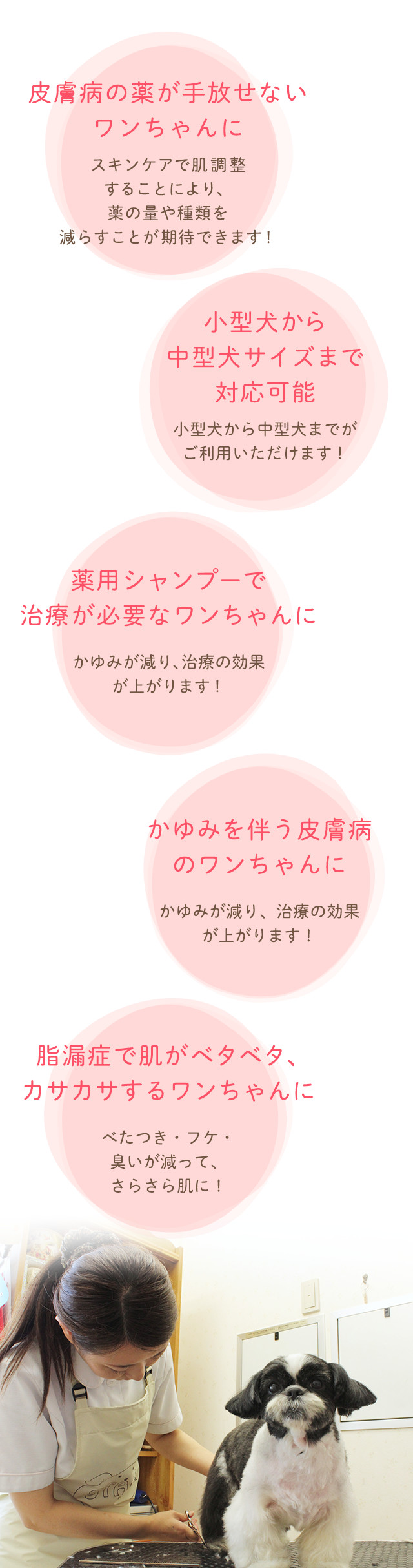 皮膚病の薬が手放せないワンちゃんに

スキンケアで肌調整することにより、薬の量や種類を減らすことが期待できます！

小型犬から中型犬サイズまで対応可能

小型犬から中型犬までがご利用いただけます！

薬用シャンプーで治療が必要なワンちゃんに

かゆみが減り、治療の効果が上がります！

かゆみを伴う皮膚病のワンちゃんに

かゆみが減り、治療の効果が上がります！

脂漏症で肌がベタベタ、カサカサするワンちゃんに

べたつき・フケ・臭いが減って、さらさら肌に！